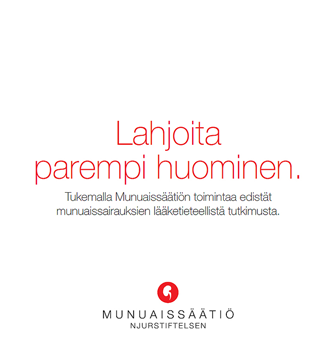 Lahjoita parempi huominen.

Tukemalla Munuaissäätiön toimintaa edistät munuaissairauksien lääketieteellistä tutkimusta.

MUNUAISSÄÄTIÖ
NJURSTIFTELSEN